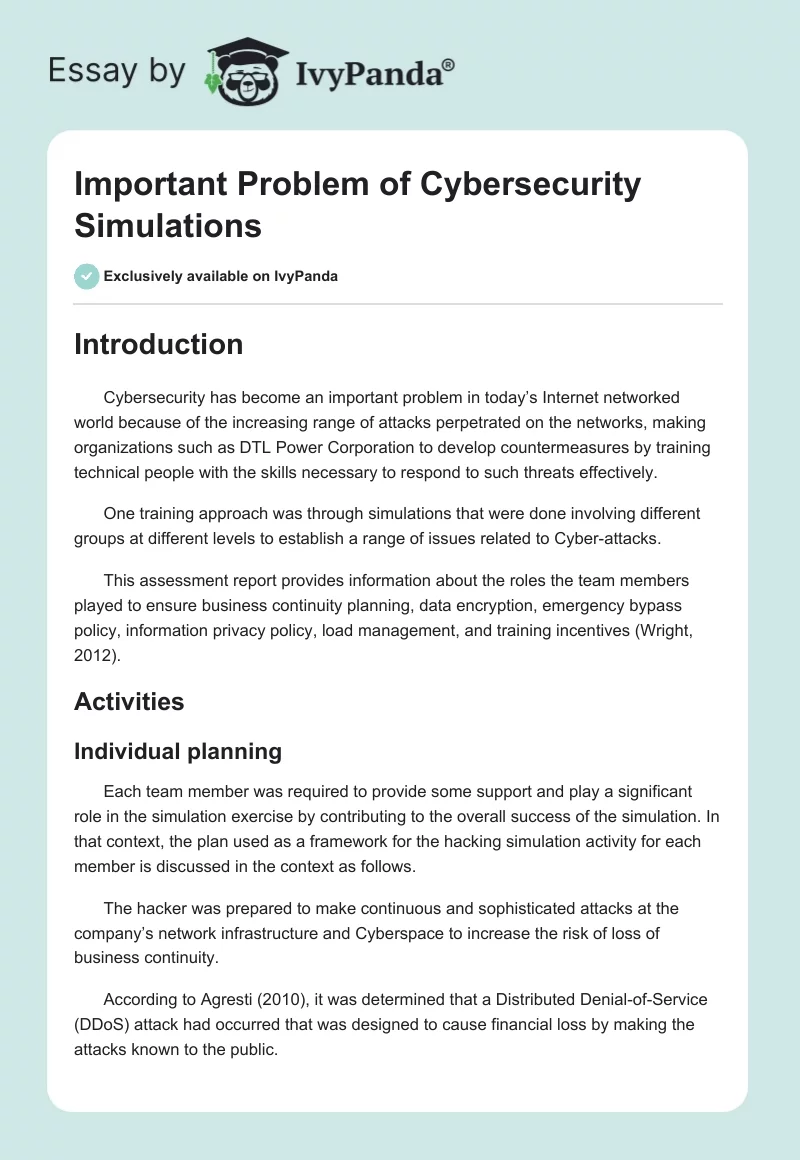 Essay by IvyPanda®

Important Problem of Cybersecurity Simulations

Exclusively available on IvyPanda

Introduction

Cybersecurity has become an important problem in today's Internet networked world because of the increasing range of attacks perpetrated on the networks, making organizations such as DTL Power Corporation to develop countermeasures by training technical people with the skills necessary to respond to such threats effectively.

One training approach was through simulations that were done involving different groups at different levels to establish a range of issues related to Cyber-attacks.

This assessment report provides information about the roles the team members played to ensure business continuity planning, data encryption, emergency bypass policy, information privacy policy, load management, and training incentives (Wright, 2012).

Activities

Individual planning

Each team member was required to provide some support and play a significant role in the simulation exercise by contributing to the overall success of the simulation. In that context, the plan used as a framework for the hacking simulation activity for each member is discussed in the context as follows.

The hacker was prepared to make continuous and sophisticated attacks at the company's network infrastructure and Cyberspace to increase the risk of loss of business continuity.

According to Agresti (2010), it was determined that a Distributed Denial-of-Service (DDoS) attack had occurred that was designed to cause financial loss by making the attacks known to the public.